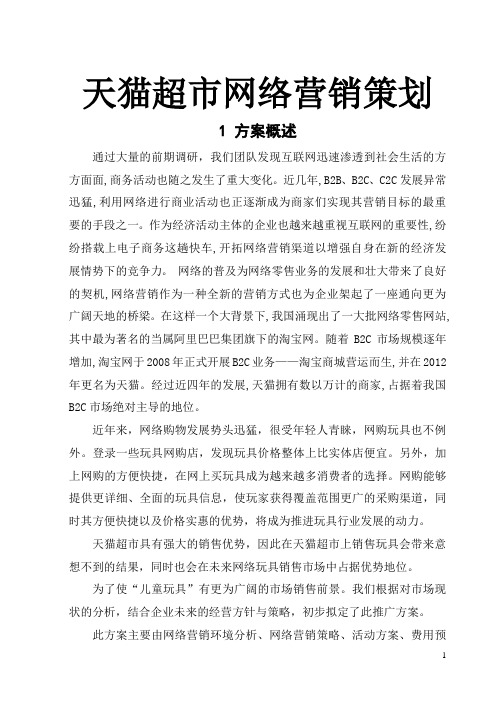 天猫超市网络营销策划

1 方案概述

通过大量的前期调研，我们团队发现互联网迅速渗透到社会生活的方方面面，商务活动也随之发生了重大变化。近几年，B2B、B2C、C2C发展异常迅猛，利用网络进行商业活动也正逐渐成为商家们实现其营销目标的最重要的手段之一。作为经济活动主体的企业也越来越重视互联网的重要性，纷纷搭载上电子商务这趟快车，开拓网络营销渠道以增强自身在新的经济发展情势下的竞争力。 网络的普及为网络零售业务的发展和壮大带来了良好的契机，网络营销作为一种全新的营销方式也为企业架起了一座通向更为广阔天地的桥梁。在这样一个大背景下，我国涌现出了一大批网络零售网站，其中最为著名的当属阿里巴巴集团旗下的淘宝网。随着 B2C 市场规模逐年增加，淘宝网于2008年正式开展B2C业务——淘宝商城营运而生，并在2012年更名为天猫。经过近四年的发展，天猫拥有数以万计的商家，占据着我国B2C市场绝对主导的地位。

近年来，网络购物发展势头迅猛，很受年轻人青睐，网购玩具也不例外。登录一些玩具网购店，发现玩具价格整体上比实体店便宜。另外，加上网购的方便快捷，在网上买玩具成为越来越多消费者的选择。网购能够提供更详细、全面的玩具信息，使玩家获得覆盖范围更广的采购渠道，同时其方便快捷以及价格实惠的优势，将成为推进玩具行业发展的动力。

天猫超市具有强大的销售优势，因此在天猫超市上销售玩具会带来意想不到的结果，同时也会在未来网络玩具销售市场中占据优势地位。

为了使“儿童玩具”有更为广阔的市场销售前景。我们根据对市场现状的分析，结合企业未来的经营方针与策略，初步拟定了此推广方案。

此方案主要由网络营销环境分析、网络营销策略、活动方案、费用预

1